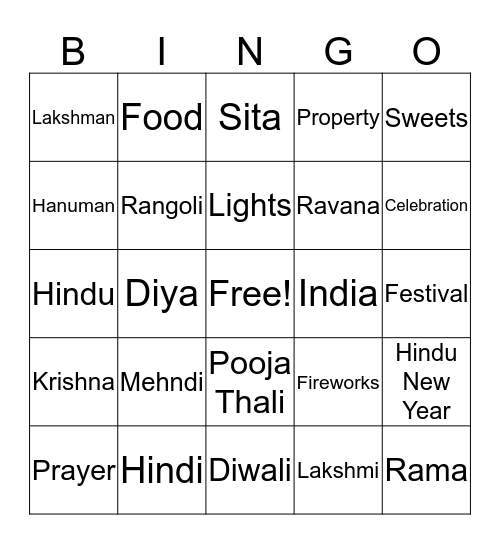 | B | I | N | G | O |
|---|---|---|---|---|
| Lakshman | Food | Sita | Property | Sweets |
| Hanuman | Rangoli | Lights | Ravana | Celebration |
| Hindu | Diya | Free! | India | Festival |
| Krishna | Mehndi | Pooja Thali | Fireworks | Hindu New Year |
| Prayer | Hindi | Diwali | Lakshmi | Rama |